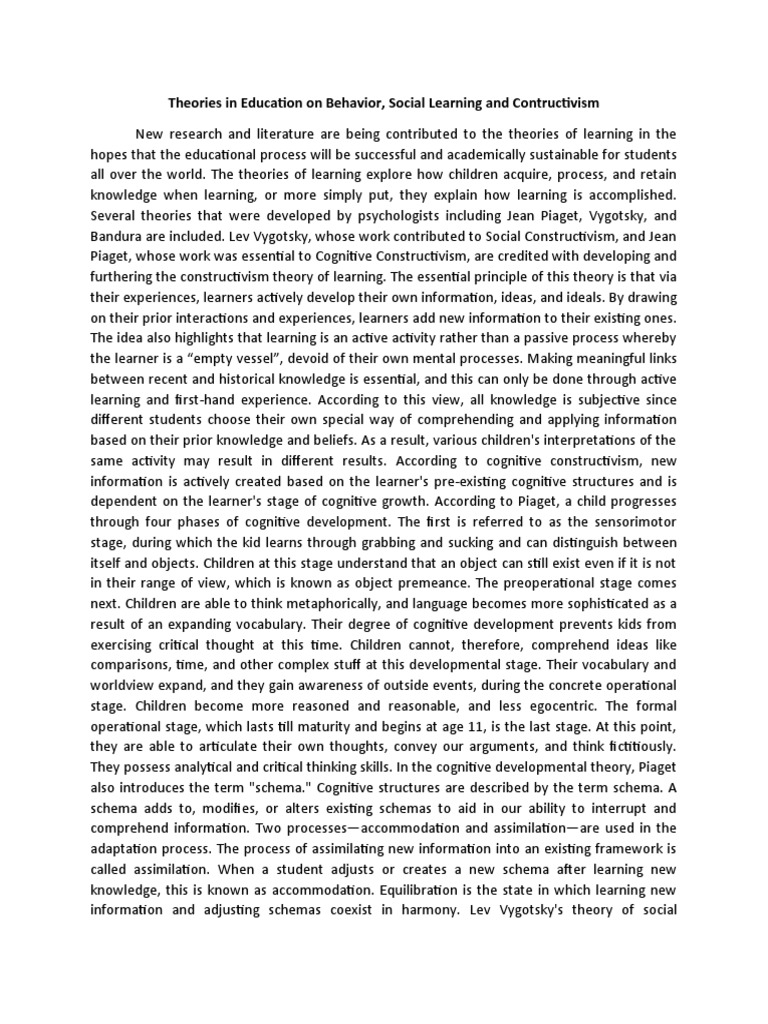 Theories in Education on Behavior, Social Learning and Contructivism

New research and literature are being contributed to the theories of learning in the hopes that the educational process will be successful and academically sustainable for students all over the world. The theories of learning explore how children acquire, process, and retain knowledge when learning, or more simply put, they explain how learning is accomplished. Several theories that were developed by psychologists including Jean Piaget, Vygotsky, and Bandura are included. Lev Vygotsky, whose work contributed to Social Constructivism, and Jean Piaget, whose work was essential to Cognitive Constructivism, are credited with developing and furthering the constructivism theory of learning. The essential principle of this theory is that via their experiences, learners actively develop their own information, ideas, and ideals. By drawing on their prior interactions and experiences, learners add new information to their existing ones. The idea also highlights that learning is an active activity rather than a passive process whereby the learner is a "empty vessel", devoid of their own mental processes. Making meaningful links between recent and historical knowledge is essential, and this can only be done through active learning and first-hand experience. According to this view, all knowledge is subjective since different students choose their own special way of comprehending and applying information based on their prior knowledge and beliefs. As a result, various children's interpretations of the same activity may result in different results. According to cognitive constructivism, new information is actively created based on the learner's pre-existing cognitive structures and is dependent on the learner's stage of cognitive growth. According to Piaget, a child progresses through four phases of cognitive development. The first is referred to as the sensorimotor stage, during which the kid learns through grabbing and sucking and can distinguish between itself and objects. Children at this stage understand that an object can still exist even if it is not in their range of view, which is known as object premeance. The preoperational stage comes next. Children are able to think metaphorically, and language becomes more sophisticated as a result of an expanding vocabulary. Their degree of cognitive development prevents kids from exercising critical thought at this time. Children cannot, therefore, comprehend ideas like comparisons, time, and other complex stuff at this developmental stage. Their vocabulary and worldview expand, and they gain awareness of outside events, during the concrete operational stage. Children become more reasoned and reasonable, and less egocentric. The formal operational stage, which lasts till maturity and begins at age 11, is the last stage. At this point, they are able to articulate their own thoughts, convey our arguments, and think fictitiously. They possess analytical and critical thinking skills. In the cognitive developmental theory, Piaget also introduces the term "schema." Cognitive structures are described by the term schema. A schema adds to, modifies, or alters existing schemas to aid in our ability to interrupt and comprehend information. Two processes—accommodation and assimilation—are used in the adaptation process. The process of assimilating new information into an existing framework is called assimilation. When a student adjusts or creates a new schema after learning new knowledge, this is known as accommodation. Equilibration is the state in which learning new information and adjusting schemas coexist in harmony. Lev Vygotsky's theory of social